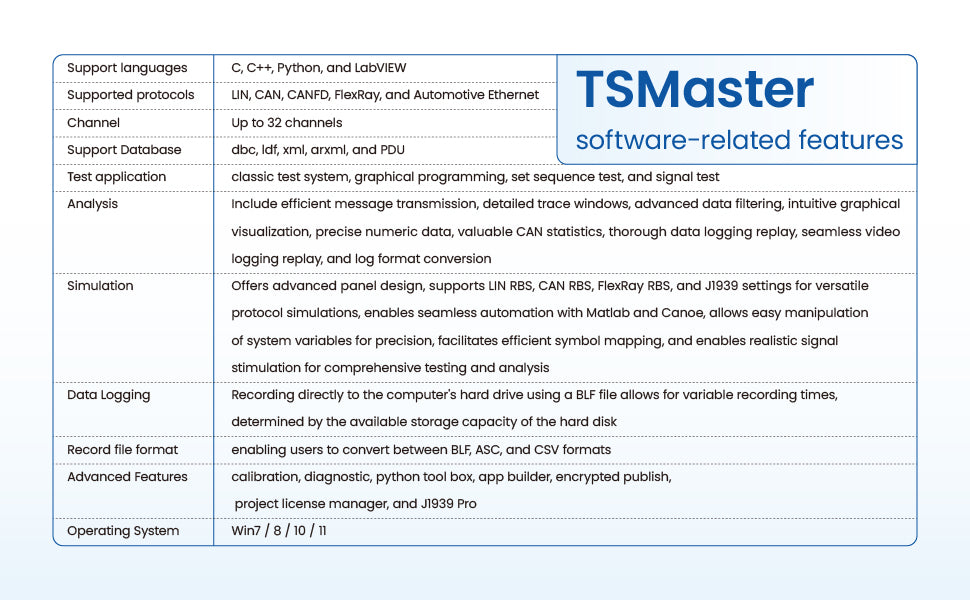 TSMaster
software-related features

| Support languages | C, C++, Python, and LabVIEW |
|---|---|
| Supported protocols | LIN, CAN, CANFD, FlexRay, and Automotive Ethernet |
| Channel | Up to 32 channels |
| Support Database | dbc, ldf, xml, arxml, and PDU |
| Test application | classic test system, graphical programming, set sequence test, and signal test |
| Analysis | Include efficient message transmission, detailed trace windows, advanced data filtering, intuitive graphical visualization, precise numeric data, valuable CAN statistics, thorough data logging replay, seamless video logging replay, and log format conversion |
| Simulation | Offers advanced panel design, supports LIN RBS, CAN RBS, FlexRay RBS, and J1939 settings for versatile protocol simulations, enables seamless automation with Matlab and Canoe, allows easy manipulation of system variables for precision, facilitates efficient symbol mapping, and enables realistic signal stimulation for comprehensive testing and analysis |
| Data Logging | Recording directly to the computer's hard drive using a BLF file allows for variable recording times, determined by the available storage capacity of the hard disk |
| Record file format | enabling users to convert between BLF, ASC, and CSV formats |
| Advanced Features | calibration, diagnostic, python tool box, app builder, encrypted publish, project license manager, and J1939 Pro |
| Operating System | Win7 / 8 / 10 / 11 |